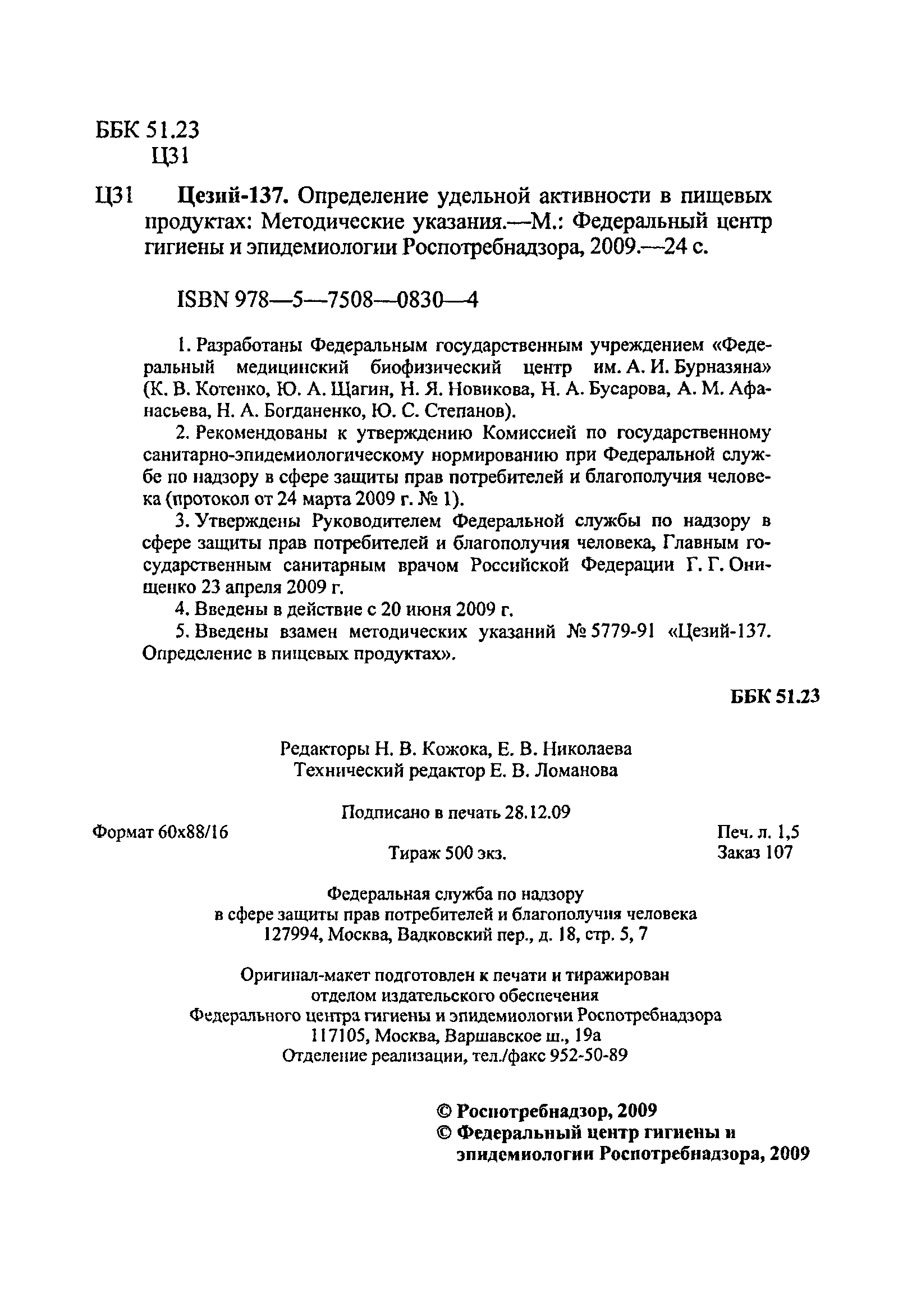 ББК 51.23
Ц31

Ц31 Цезий-137. Определение удельной активности в пищевых продуктах: Методические указания.—М.: Федеральный центр гигиены и эпидемиологии Роспотребнадзора, 2009.—24 с.

ISBN 978—5—7508—0830—4

1. Разработаны Федеральным государственным учреждением «Федеральный медицинский биофизический центр им. А. И. Бурназяна» (К. В. Котенко, Ю. А. Щагин, Н. Я. Новикова, Н. А. Бусарова, А. М. Афанасьева, Н. А. Богданенко, Ю. С. Степанов).

2. Рекомендованы к утверждению Комиссией по государственному санитарно-эпидемиологическому нормированию при Федеральной службе по надзору в сфере защиты прав потребителей и благополучия человека (протокол от 24 марта 2009 г. № 1).

3. Утверждены Руководителем Федеральной службы по надзору в сфере защиты прав потребителей и благополучия человека, Главным государственным санитарным врачом Российской Федерации Г. Г. Онищенко 23 апреля 2009 г.

4. Введены в действие с 20 июня 2009 г.

5. Введены взамен методических указаний № 5779-91 «Цезий-137. Определение в пищевых продуктах».

ББК 51.23

Редакторы Н. В. Кожока, Е. В. Николаева
Технический редактор Е. В. Ломанова

Подписано в печать 28.12.09

Формат 60x88/16

Печ. л. 1,5

Тираж 500 экз.

Заказ 107

Федеральная служба по надзору
в сфере защиты прав потребителей и благополучия человека
127994, Москва, Вадковский пер., д. 18, стр. 5, 7

Оригинал-макет подготовлен к печати и тиражирован
отделом издательского обеспечения
Федерального центра гигиены и эпидемиологии Роспотребнадзора
117105, Москва, Варшавское ш., 19а
Отделение реализации, тел./факс 952-50-89

© Роспотребнадзор, 2009
© Федеральный центр гигиены и эпидемиологии Роспотребнадзора, 2009